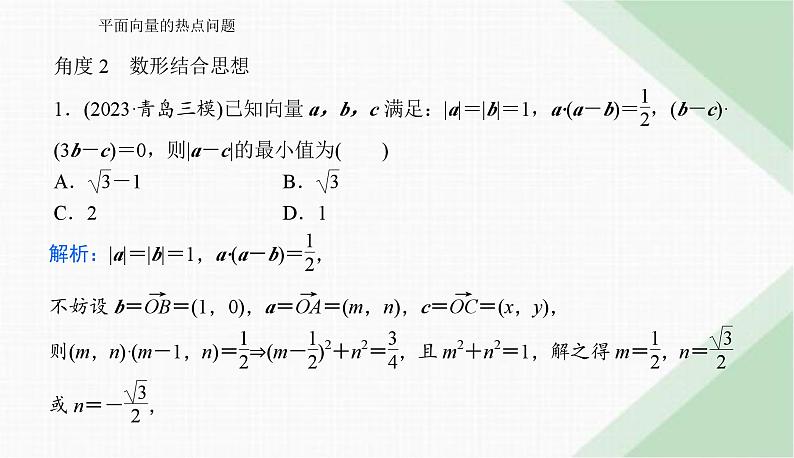 平面向量的热点问题

角度 2　数形结合思想

1．(2023·青岛三模)已知向量 $\boldsymbol{a}$，$\boldsymbol{b}$，$\boldsymbol{c}$ 满足：$|\boldsymbol{a}|=|\boldsymbol{b}|=1$，$\boldsymbol{a}\cdot(\boldsymbol{a}-\boldsymbol{b})=\frac{1}{2}$，$(\boldsymbol{b}-\boldsymbol{c})\cdot(3\boldsymbol{b}-\boldsymbol{c})=0$，则$|\boldsymbol{a}-\boldsymbol{c}|$的最小值为(　　)

A．$\sqrt{3}-1$　　B．$\sqrt{3}$

C．2　　D．1

解析：$|\boldsymbol{a}|=|\boldsymbol{b}|=1$，$\boldsymbol{a}\cdot(\boldsymbol{a}-\boldsymbol{b})=\frac{1}{2}$，

不妨设 $\boldsymbol{b}=\overrightarrow{OB}=(1，0)$，$\boldsymbol{a}=\overrightarrow{OA}=(m，n)$，$\boldsymbol{c}=\overrightarrow{OC}=(x，y)$，

则$(m，n)\cdot(m-1，n)=\frac{1}{2}\Rightarrow(m-\frac{1}{2})^2+n^2=\frac{3}{4}$，且 $m^2+n^2=1$，解之得 $m=\frac{1}{2}$，$n=\frac{\sqrt{3}}{2}$

或 $n=-\frac{\sqrt{3}}{2}$，